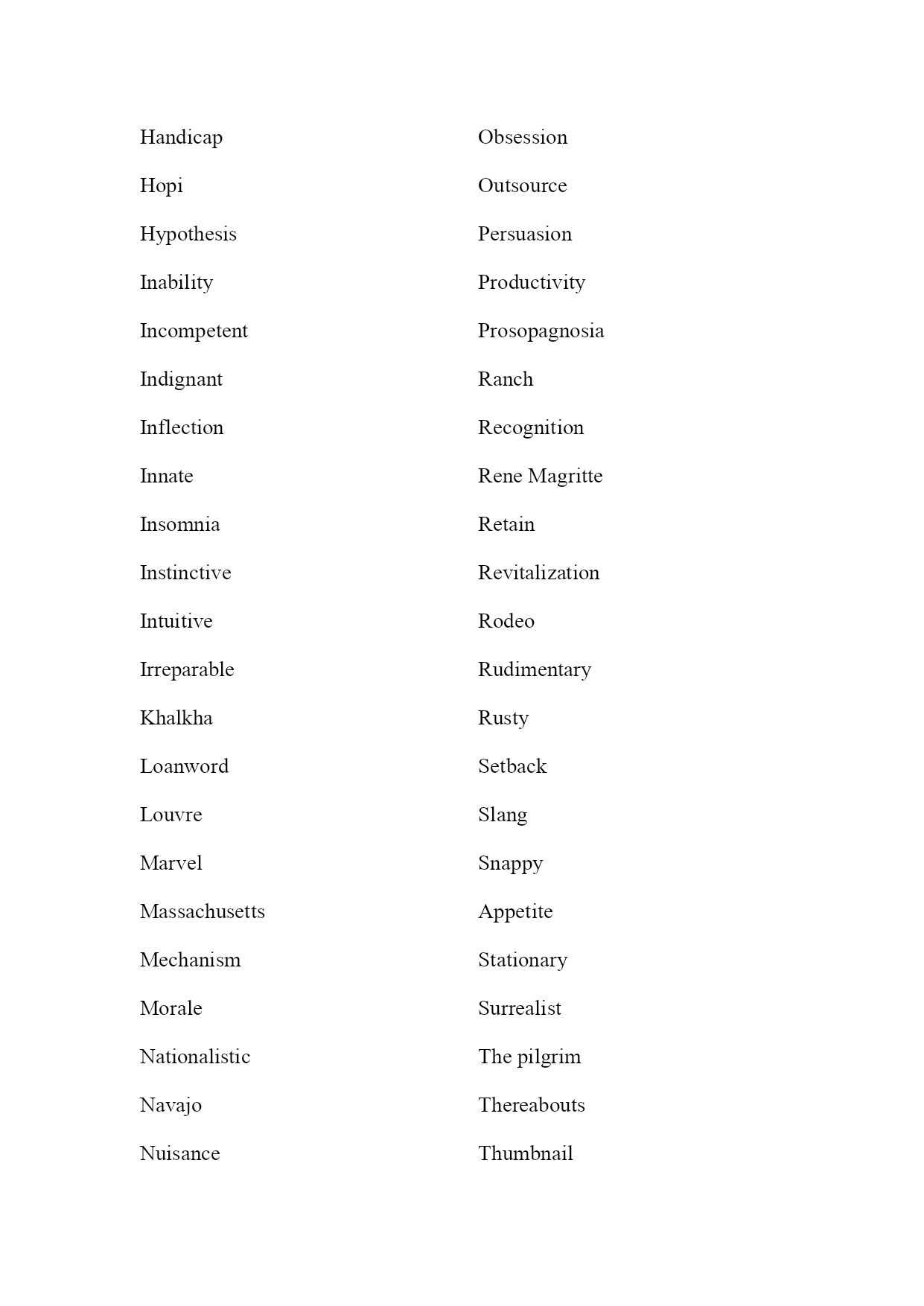 Handicap
Hopi
Hypothesis
Inability
Incompetent
Indignant
Inflection
Innate
Insomnia
Instinctive
Intuitive
Irreparable
Khalkha
Loanword
Louvre
Marvel
Massachusetts
Mechanism
Morale
Nationalistic
Navajo
Nuisance

Obsession
Outsource
Persuasion
Productivity
Prosopagnosia
Ranch
Recognition
Rene Magritte
Retain
Revitalization
Rodeo
Rudimentary
Rusty
Setback
Slang
Snappy
Appetite
Stationary
Surrealist
The pilgrim
Thereabouts
Thumbnail